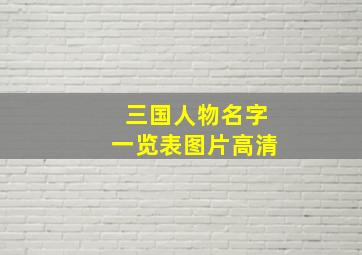 三国人物名字
一览表图片高清